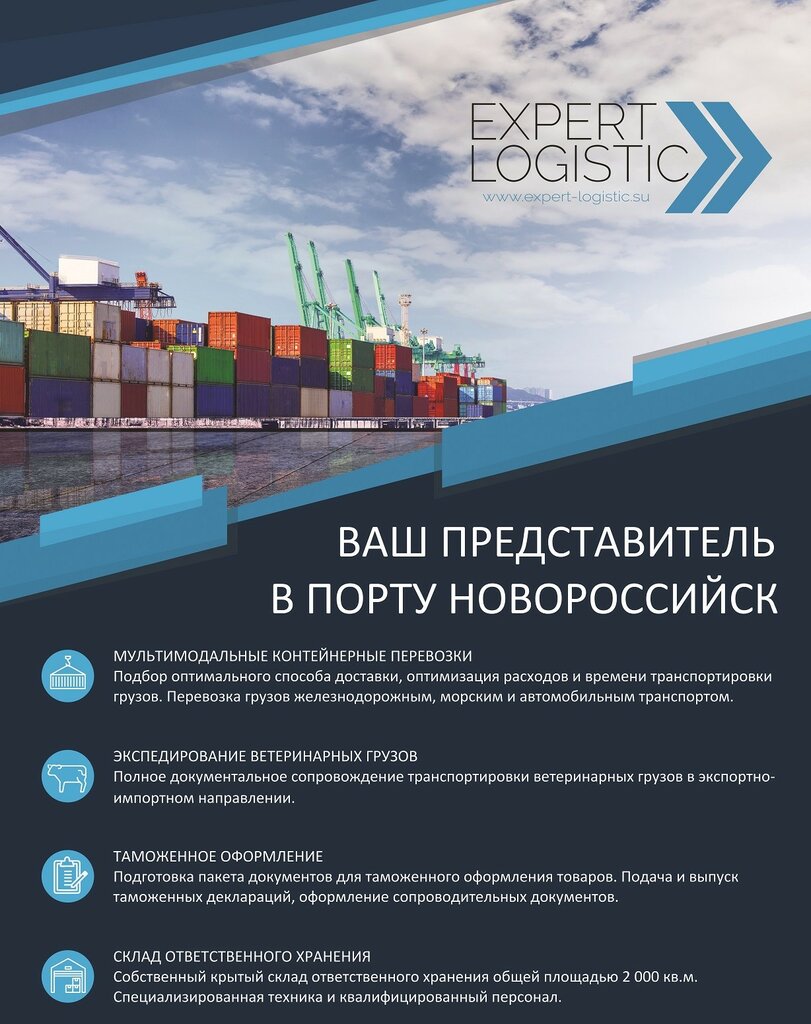 EXPERT
LOGISTIC
www.expert-logistic.su

ВАШ ПРЕДСТАВИТЕЛЬ
В ПОРТУ НОВОРОССИЙСК

МУЛЬТИМОДАЛЬНЫЕ КОНТЕЙНЕРНЫЕ ПЕРЕВОЗКИ
Подбор оптимального способа доставки, оптимизация расходов и времени транспортировки грузов. Перевозка грузов железнодорожным, морским и автомобильным транспортом.

ЭКСПЕДИРОВАНИЕ ВЕТЕРИНАРНЫХ ГРУЗОВ
Полное документальное сопровождение транспортировки ветеринарных грузов в экспортно-импортном направлении.

ТАМОЖЕННОЕ ОФОРМЛЕНИЕ
Подготовка пакета документов для таможенного оформления товаров. Подача и выпуск таможенных деклараций, оформление сопроводительных документов.

СКЛАД ОТВЕТСТВЕННОГО ХРАНЕНИЯ
Собственный крытый склад ответственного хранения общей площадью 2 000 кв.м. Специализированная техника и квалифицированный персонал.